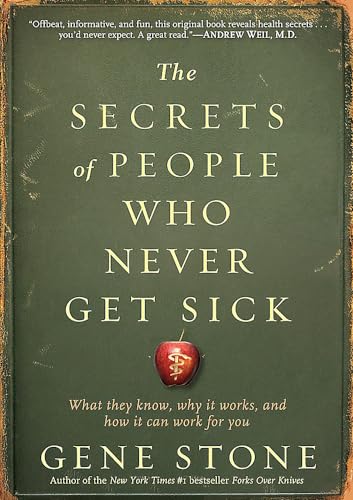 "Offbeat, informative, and fun, this original book reveals health secrets . . . you'd never expect. A great read."—ANDREW WEIL, M.D.

The SECRETS of PEOPLE WHO NEVER GET SICK

What they know, why it works, and how it can work for you

GENE STONE

Author of the New York Times #1 bestseller Forks Over Knives